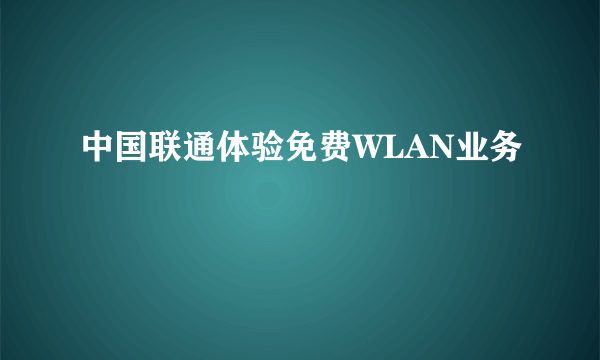 中国联通体验免费WLAN业务